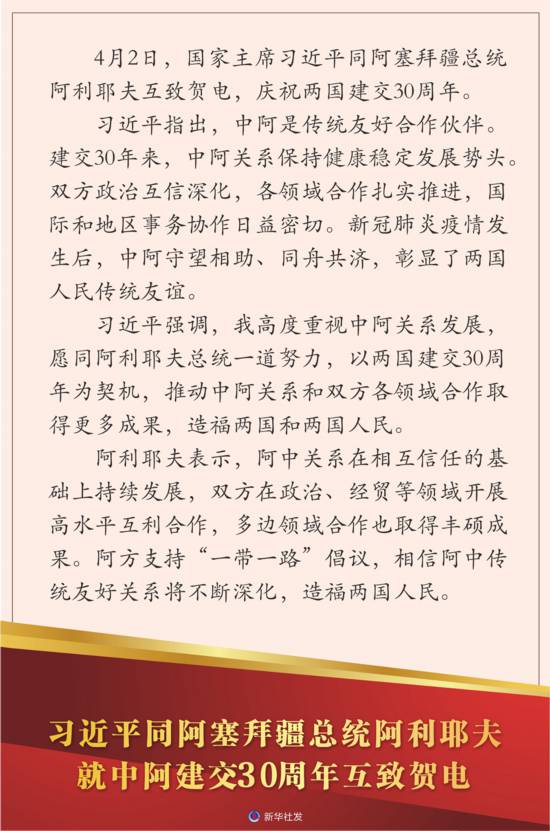 4月2日，国家主席习近平同阿塞拜疆总统阿利耶夫互致贺电，庆祝两国建交30周年。

习近平指出，中阿是传统友好合作伙伴。建交30年来，中阿关系保持健康稳定发展势头。双方政治互信深化，各领域合作扎实推进，国际和地区事务协作日益密切。新冠肺炎疫情发生后，中阿守望相助、同舟共济，彰显了两国人民传统友谊。

习近平强调，我高度重视中阿关系发展，愿同阿利耶夫总统一道努力，以两国建交30周年为契机，推动中阿关系和双方各领域合作取得更多成果，造福两国和两国人民。

阿利耶夫表示，阿中关系在相互信任的基础上持续发展，双方在政治、经贸等领域开展高水平互利合作，多边领域合作也取得丰硕成果。阿方支持“一带一路”倡议，相信阿中传统友好关系将不断深化，造福两国人民。

习近平同阿塞拜疆总统阿利耶夫
就中阿建交30周年互致贺电

新华社发